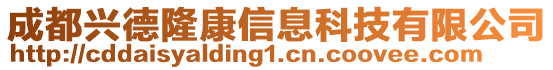 成都兴德隆康信息科技有限公司
http://cddaisyalding1.cn.coovee.com